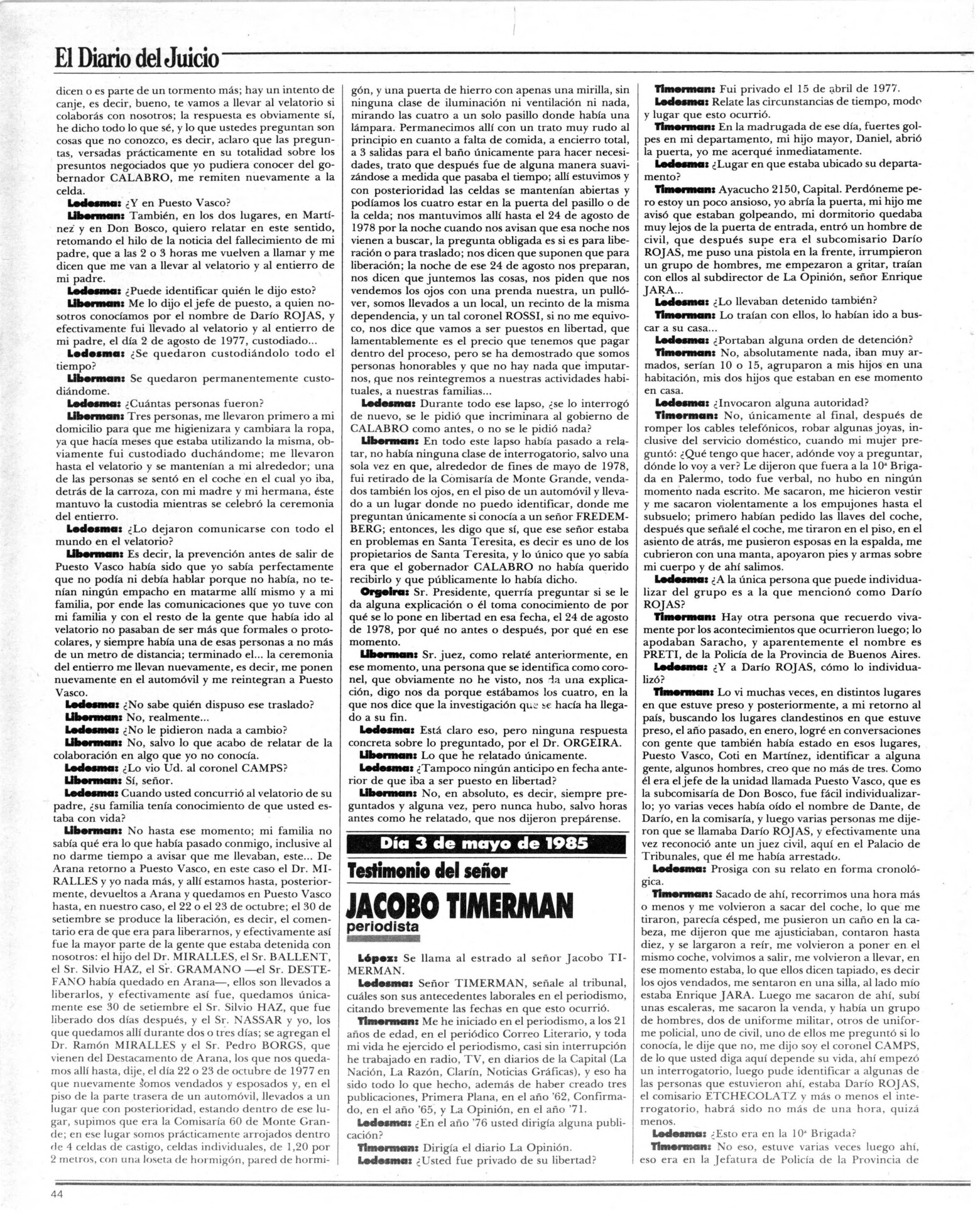 El Diario del Juicio

dicen o es parte de un tormento más; hay un intento de canje, es decir, bueno, te vamos a llevar al velatorio si colaborás con nosotros; la respuesta es obviamente sí, he dicho todo lo que sé, y lo que ustedes preguntan son cosas que no conozco, es decir, aclaro que las preguntas, versadas prácticamente en su totalidad sobre los presuntos negociados que yo pudiera conocer del gobernador CALABRO, me remiten nuevamente a la celda.

Ledesma: ¿Y en Puesto Vasco?

Liberman: También, en los dos lugares, en Martínez y en Don Bosco, quiero relatar en este sentido, retomando el hilo de la noticia del fallecimiento de mi padre, que a las 2 o 3 horas me vuelven a llamar y me dicen que me van a llevar al velatorio y al entierro de mi padre.

Ledesma: ¿Puede identificar quién le dijo esto?

Liberman: Me lo dijo el jefe de puesto, a quien nosotros conocíamos por el nombre de Darío ROJAS, y efectivamente fui llevado al velatorio y al entierro de mi padre, el día 2 de agosto de 1977, custodiado...

Ledesma: ¿Se quedaron custodiándolo todo el tiempo?

Liberman: Se quedaron permanentemente custodiándome.

Ledesma: ¿Cuántas personas fueron?

Liberman: Tres personas, me llevaron primero a mi domicilio para que me higienizara y cambiara la ropa, ya que hacía meses que estaba utilizando la misma, obviamente fui custodiado duchándome; me llevaron hasta el velatorio y se mantenían a mi alrededor; una de las personas se sentó en el coche en el cual yo iba, detrás de la carroza, con mi madre y mi hermana, éste mantuvo la custodia mientras se celebró la ceremonia del entierro.

Ledesma: ¿Lo dejaron comunicarse con todo el mundo en el velatorio?

Liberman: Es decir, la prevención antes de salir de Puesto Vasco había sido que yo sabía perfectamente que no podía ni debía hablar porque no había, no tenían ningún empacho en matarme allí mismo y a mi familia, por ende las comunicaciones que yo tuve con mi familia y con el resto de la gente que había ido al velatorio no pasaban de ser más que formales o protocolares, y siempre había una de esas personas a no más de un metro de distancia; terminado el... la ceremonia del entierro me llevan nuevamente, es decir, me ponen nuevamente en el automóvil y me reintegran a Puesto Vasco.

Ledesma: ¿No sabe quién dispuso ese traslado?

Liberman: No, realmente...

Ledesma: ¿No le pidieron nada a cambio?

Liberman: No, salvo lo que acabo de relatar de la colaboración en algo que yo no conocía.

Ledesma: ¿Lo vio Ud. al coronel CAMPS?

Liberman: Sí, señor.

Ledesma: Cuando usted concurrió al velatorio de su padre, ¿su familia tenía conocimiento de que usted estaba con vida?

Liberman: No hasta ese momento; mi familia no sabía qué era lo que había pasado conmigo, inclusive al no darme tiempo a avisar que me llevaban, este... De Arana retorno a Puesto Vasco, en este caso el Dr. MIRALLES y yo nada más, y allí estamos hasta, posteriormente, devueltos a Arana y quedamos en Puesto Vasco hasta, en nuestro caso, el 22 o el 23 de octubre; el 30 de setiembre se produce la liberación, es decir, el comentario era de que era para liberarnos, y efectivamente así fue la mayor parte de la gente que estaba detenida con nosotros: el hijo del Dr. MIRALLES, el Sr. BALLENT, el Sr. Silvio HAZ, el Sr. GRAMANO —el Sr. DESTEFANO había quedado en Arana—, ellos son llevados a liberarlos, y efectivamente así fue, quedamos únicamente ese 30 de setiembre el Sr. Silvio HAZ, que fue liberado dos días después, y el Sr. NASSAR y yo, los que quedamos allí durante dos o tres días; se agregan el Dr. Ramón MIRALLES y el Sr. Pedro BORGS, que vienen del Destacamento de Arana, los que nos quedamos allí hasta, dije, el día 22 o 23 de octubre de 1977 en que nuevamente somos vendados y esposados y, en el piso de la parte trasera de un automóvil, llevados a un lugar que con posterioridad, estando dentro de ese lugar, supimos que era la Comisaría 60 de Monte Grande; en ese lugar somos prácticamente arrojados dentro de 4 celdas de castigo, celdas individuales, de 1,20 por 2 metros, con una loseta de hormigón, pared de hormigón, y una puerta de hierro con apenas una mirilla, sin ninguna clase de iluminación ni ventilación ni nada, mirando las cuatro a un solo pasillo donde había una lámpara. Permanecimos allí con un trato muy rudo al principio en cuanto a falta de comida, a encierro total, a 3 salidas para el baño únicamente para hacer necesidades, trato que después fue de alguna manera suavizándose a medida que pasaba el tiempo; allí estuvimos y con posterioridad las celdas se mantenían abiertas y podíamos los cuatro estar en la puerta del pasillo o de la celda; nos mantuvimos allí hasta el 24 de agosto de 1978 por la noche cuando nos avisan que esa noche nos vienen a buscar, la pregunta obligada es si es para liberación o para traslado; nos dicen que suponen que para liberación; la noche de ese 24 de agosto nos preparan, nos dicen que juntemos las cosas, nos piden que nos vendemos los ojos con una prenda nuestra, un pullóver, somos llevados a un local, un recinto de la misma dependencia, y un tal coronel ROSSI, si no me equivoco, nos dice que vamos a ser puestos en libertad, que lamentablemente es el precio que tenemos que pagar dentro del proceso, pero se ha demostrado que somos personas honorables y que no hay nada que imputarnos, que nos reintegremos a nuestras actividades habituales, a nuestras familias...

Ledesma: Durante todo ese lapso, ¿se lo interrogó de nuevo, se le pidió que incriminara al gobierno de CALABRO como antes, o no se le pidió nada?

Liberman: En todo este lapso había pasado a relatar, no había ninguna clase de interrogatorio, salvo una sola vez en que, alrededor de fines de mayo de 1978, fui retirado de la Comisaría de Monte Grande, vendados también los ojos, en el piso de un automóvil y llevado a un lugar donde no puedo identificar, donde me preguntan únicamente si conocía a un señor FREDEMBERG; entonces, les digo que sí, que ese señor estaba en problemas en Santa Teresita, es decir es uno de los propietarios de Santa Teresita, y lo único que yo sabía era que el gobernador CALABRO no había querido recibirlo y que públicamente lo había dicho.

Orgeira: Sr. Presidente, querría preguntar si se le da alguna explicación o él toma conocimiento de por qué se lo pone en libertad en esa fecha, el 24 de agosto de 1978, por qué no antes o después, por qué en ese momento.

Liberman: Sr. juez, como relaté anteriormente, en ese momento, una persona que se identifica como coronel, que obviamente no he visto, nos da una explicación, digo nos da porque estábamos los cuatro, en la que nos dice que la investigación que se hacía ha llegado a su fin.

Ledesma: Está claro eso, pero ninguna respuesta concreta sobre lo preguntado, por el Dr. ORGEIRA.

Liberman: Lo que he relatado únicamente.

Ledesma: ¿Tampoco ningún anticipo en fecha anterior de que iba a ser puesto en libertad?

Liberman: No, en absoluto, es decir, siempre preguntados y alguna vez, pero nunca hubo, salvo horas antes como he relatado, que nos dijeron prepárense.

Día 3 de mayo de 1985

Testimonio del señor

JACOBO TIMERMAN

periodista

López: Se llama al estrado al señor Jacobo TIMERMAN.

Ledesma: Señor TIMERMAN, señale al tribunal, cuáles son sus antecedentes laborales en el periodismo, citando brevemente las fechas en que esto ocurrió.

Timerman: Me he iniciado en el periodismo, a los 21 años de edad, en el periódico Correo Literario, y toda mi vida he ejercido el periodismo, casi sin interrupción he trabajado en radio, TV, en diarios de la Capital (La Nación, La Razón, Clarín, Noticias Gráficas), y eso ha sido todo lo que hecho, además de haber creado tres publicaciones, Primera Plana, en el año '62, Confirmado, en el año '65, y La Opinión, en el año '71.

Ledesma: ¿En el año '76 usted dirigía alguna publicación?

Timerman: Dirigía el diario La Opinión.

Ledesma: ¿Usted fue privado de su libertad?

Timerman: Fui privado el 15 de abril de 1977.

Ledesma: Relate las circunstancias de tiempo, modo y lugar que esto ocurrió.

Timerman: En la madrugada de ese día, fuertes golpes en mi departamento, mi hijo mayor, Daniel, abrió la puerta, yo me acerqué inmediatamente.

Ledesma: ¿Lugar en que estaba ubicado su departamento?

Timerman: Ayacucho 2150, Capital. Perdóneme pero estoy un poco ansioso, yo abría la puerta, mi hijo me avisó que estaban golpeando, mi dormitorio quedaba muy lejos de la puerta de entrada, entró un hombre de civil, que después supe era el subcomisario Darío ROJAS, me puso una pistola en la frente, irrumpieron un grupo de hombres, me empezaron a gritar, traían con ellos al subdirector de La Opinión, señor Enrique JARA...

Ledesma: ¿Lo llevaban detenido también?

Timerman: Lo traían con ellos, lo habían ido a buscar a su casa...

Ledesma: ¿Portaban alguna orden de detención?

Timerman: No, absolutamente nada, iban muy armados, serían 10 o 15, agruparon a mis hijos en una habitación, mis dos hijos que estaban en ese momento en casa.

Ledesma: ¿Invocaron alguna autoridad?

Timerman: No, únicamente al final, después de romper los cables telefónicos, robar algunas joyas, inclusive del servicio doméstico, cuando mi mujer preguntó: ¿Qué tengo que hacer, adónde voy a preguntar, dónde lo voy a ver? Le dijeron que fuera a la 10ª Brigada en Palermo, todo fue verbal, no hubo en ningún momento nada escrito. Me sacaron, me hicieron vestir y me sacaron violentamente a los empujones hasta el subsuelo; primero habían pedido las llaves del coche, después que señalé el coche, me tiraron en el piso, en el asiento de atrás, me pusieron esposas en la espalda, me cubrieron con una manta, apoyaron pies y armas sobre mi cuerpo y de ahí salimos.

Ledesma: ¿A la única persona que puede individualizar del grupo es a la que mencionó como Darío ROJAS?

Timerman: Hay otra persona que recuerdo vivamente por los acontecimientos que ocurrieron luego; lo apodaban Saracho, y aparentemente el nombre es PRETI, de la Policía de la Provincia de Buenos Aires.

Ledesma: ¿Y a Darío ROJAS, cómo lo individualizó?

Timerman: Lo vi muchas veces, en distintos lugares en que estuve preso y posteriormente, a mi retorno al país, buscando los lugares clandestinos en que estuve preso, el año pasado, en enero, logré en conversaciones con gente que también había estado en esos lugares, Puesto Vasco, Coti en Martínez, identificar a alguna gente, algunos hombres, creo que no más de tres. Como él era el jefe de la unidad llamada Puesto Vasco, que es la subcomisaría de Don Bosco, fue fácil individualizarlo; yo varias veces había oído el nombre de Dante, de Darío, en la comisaría, y luego varias personas me dijeron que se llamaba Darío ROJAS, y efectivamente una vez reconoció ante un juez civil, aquí en el Palacio de Tribunales, que él me había arrestado.

Ledesma: Prosiga con su relato en forma cronológica.

Timerman: Sacado de ahí, recorrimos una hora más o menos y me volvieron a sacar del coche, lo que me tiraron, parecía césped, me pusieron un caño en la cabeza, me dijeron que me ajusticiaban, contaron hasta diez, y se largaron a reír, me volvieron a poner en el mismo coche, volvimos a salir, me volvieron a llevar, en ese momento estaba, lo que ellos dicen tapiado, es decir los ojos vendados, me sentaron en una silla, al lado mío estaba Enrique JARA. Luego me sacaron de ahí, subí unas escaleras, me sacaron la venda, y había un grupo de hombres, dos de uniforme militar, otros de uniforme policial, uno de civil, uno de ellos me preguntó si lo conocía, le dije que no, me dijo soy el coronel CAMPS, de lo que usted diga aquí depende su vida, ahí empezó un interrogatorio, luego pude identificar a algunas de las personas que estuvieron ahí, estaba Darío ROJAS, el comisario ETCHECOLATZ y más o menos el interrogatorio, habrá sido no más de una hora, quizá menos.

Ledesma: ¿Esto era en la 10ª Brigada?

Timerman: No eso, estuve varias veces luego ahí, eso era en la Jefatura de Policía de la Provincia de

44